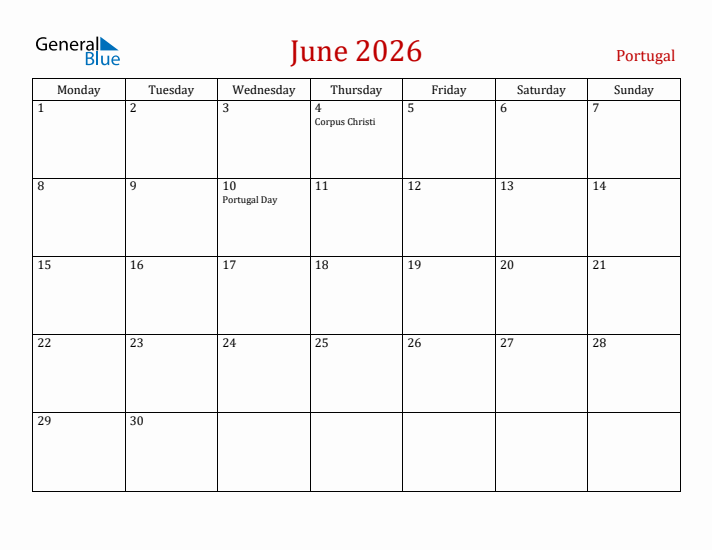 General Blue

June 2026

Portugal

| Monday | Tuesday | Wednesday | Thursday | Friday | Saturday | Sunday |
|---|---|---|---|---|---|---|
| 1 | 2 | 3 | 4 Corpus Christi | 5 | 6 | 7 |
| 8 | 9 | 10 Portugal Day | 11 | 12 | 13 | 14 |
| 15 | 16 | 17 | 18 | 19 | 20 | 21 |
| 22 | 23 | 24 | 25 | 26 | 27 | 28 |
| 29 | 30 | | | | | |